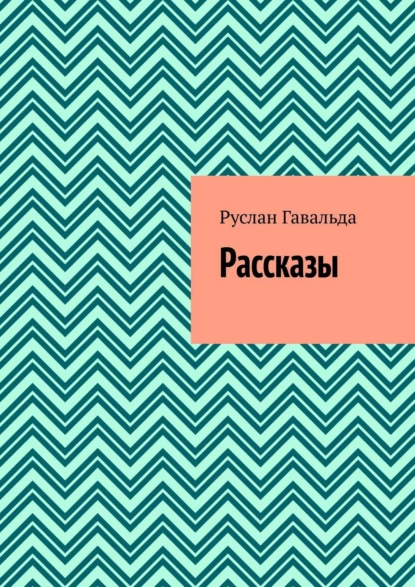 Руслан Гавальда

Рассказы